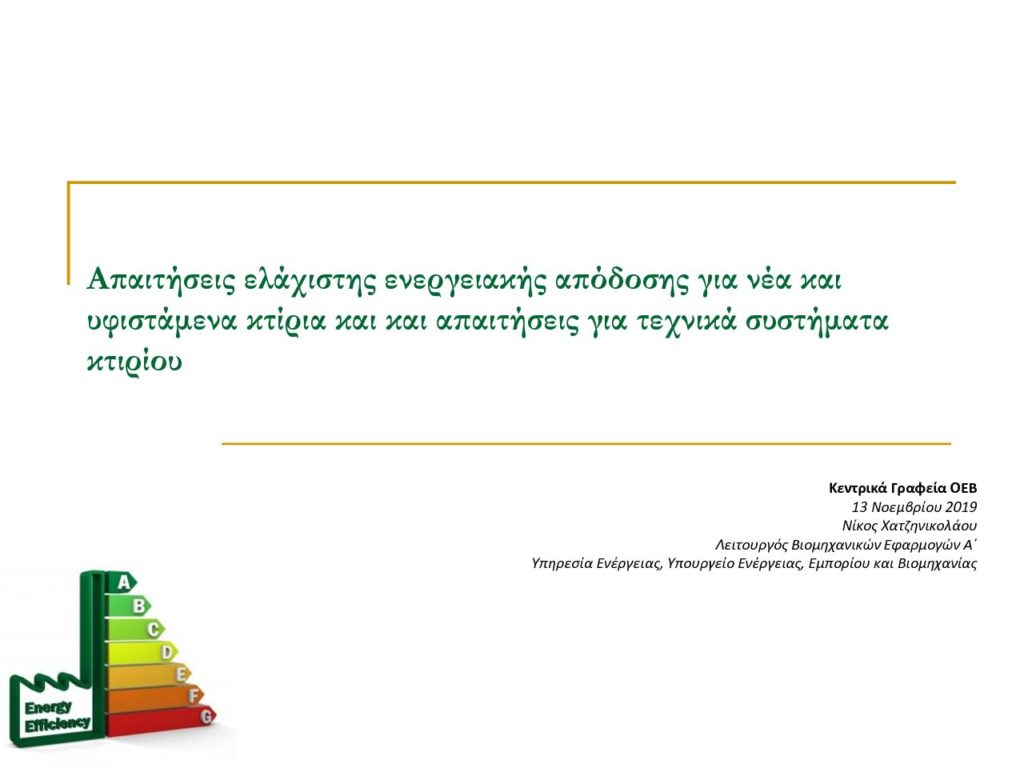 Απαιτήσεις ελάχιστης ενεργειακής απόδοσης για νέα και υφιστάμενα κτίρια και και απαιτήσεις για τεχνικά συστήματα κτιρίου

Κεντρικά Γραφεία ΟΕΒ
13 Νοεμβρίου 2019
Νίκος Χατζηνικολάου
Λειτουργός Βιομηχανικών Εφαρμογών Α΄
Υπηρεσία Ενέργειας, Υπουργείο Ενέργειας, Εμπορίου και Βιομηχανίας

A
B
C
D
E
F
G
Energy Efficiency